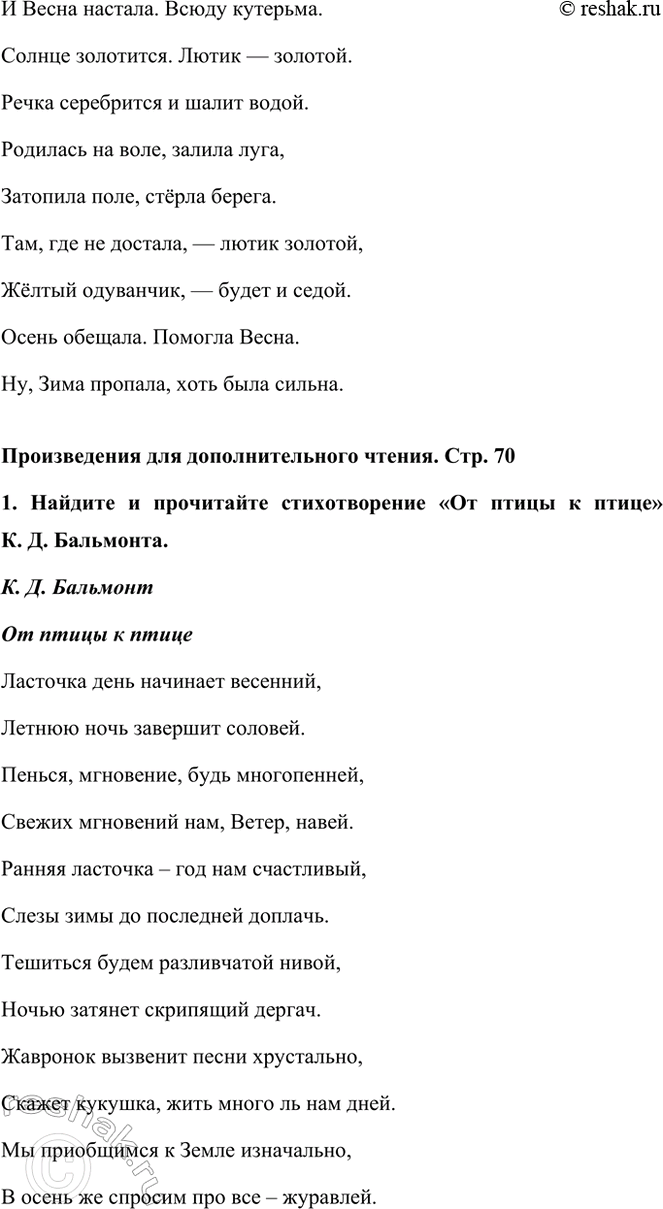 И Весна настала. Всюду кутерьма. © reshak.ru

Солнце золотится. Лютик — золотой.

Речка серебрится и шалит водой.

Родилась на воле, залила луга,

Затопила поле, стёрла берега.

Там, где не достала, — лютик золотой,

Жёлтый одуванчик, — будет и седой.

Осень обещала. Помогла Весна.

Ну, Зима пропала, хоть была сильна.

Произведения для дополнительного чтения. Стр. 70

1. Найдите и прочитайте стихотворение «От птицы к птице» К. Д. Бальмонта.

К. Д. Бальмонт

От птицы к птице

Ласточка день начинает весенний,

Летнюю ночь завершит соловей.

Пенься, мгновение, будь многопенней,

Свежих мгновений нам, Ветер, навей.

Ранняя ласточка – год нам счастливый,

Слезы зимы до последней доплачь.

Тешиться будем разливчатой нивой,

Ночью затянет скрипящий дергач.

Жаворонок вызвенит песни хрустально,

Скажет кукушка, жить много ль нам дней.

Мы приобщимся к Земле изначально,

В осень же спросим про все – журавлей.

© reshak.ru